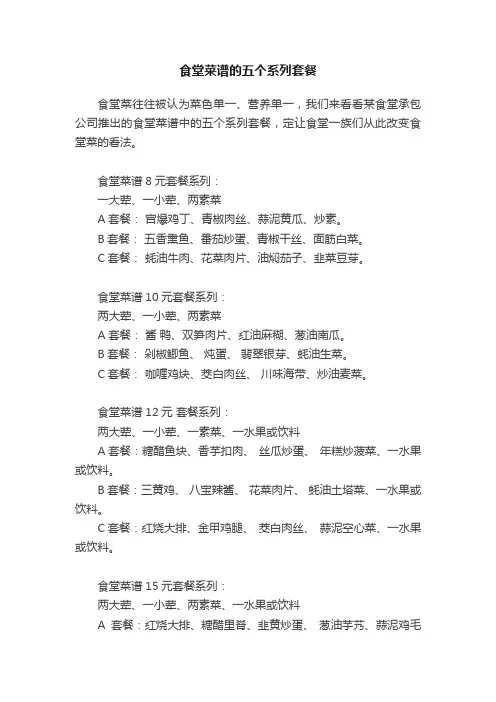 食堂菜谱的五个系列套餐

食堂菜往往被认为菜色单一、营养单一，我们来看看某食堂承包公司推出的食堂菜谱中的五个系列套餐，定让食堂一族们从此改变食堂菜的看法。

食堂菜谱 8 元套餐系列：
一大荤、一小荤、两素菜
A 套餐： 宫爆鸡丁、青椒肉丝、蒜泥黄瓜、炒素。
B 套餐： 五香熏鱼、番茄炒蛋、青椒干丝、面筋白菜。
C 套餐： 蚝油牛肉、花菜肉片、油焖茄子、韭菜豆芽。

食堂菜谱 10 元套餐系列：
两大荤、一小荤、两素菜
A 套餐： 酱 鸭、双笋肉片、红油麻糊、葱油南瓜。
B 套餐： 剁椒鲫鱼、 炖蛋、 翡翠银芽、蚝油生菜。
C 套餐： 咖喱鸡块、茭白肉丝、 川味海带、炒油麦菜。

食堂菜谱 12 元 套餐系列：
两大荤、一小荤、一素菜、一水果或饮料
A 套餐：糖醋鱼块、香芋扣肉、 丝瓜炒蛋、 年糕炒菠菜、一水果或饮料。
B 套餐：三黄鸡、 八宝辣酱、 花菜肉片、 蚝油土塔菜、一水果或饮料。
C 套餐：红烧大排、金甲鸡腿、 茭白肉丝、 蒜泥空心菜、一水果或饮料。

食堂菜谱 15 元套餐系列：
两大荤、一小荤、两素菜、一水果或饮料
A 套餐：红烧大排、糖醋里脊、韭黄炒蛋、 葱油芋艿、蒜泥鸡毛